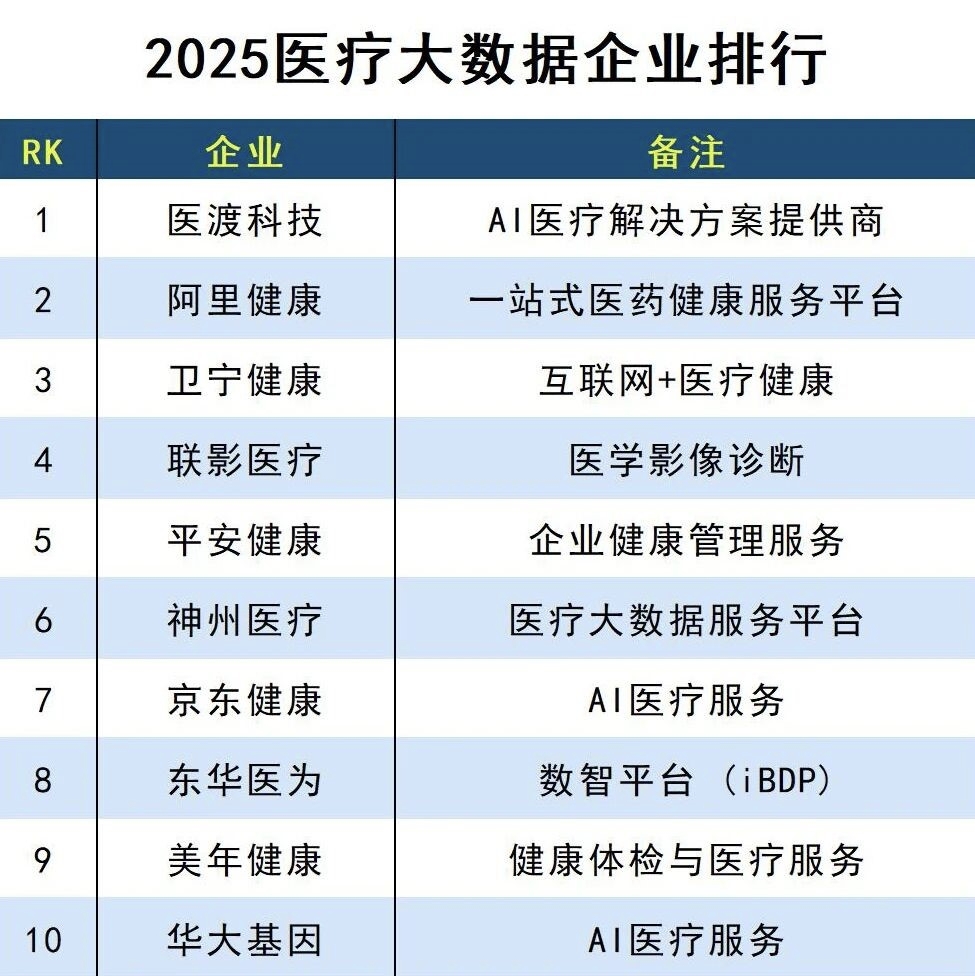 2025医疗大数据企业排行

| RK | 企业 | 备注 |
|---|---|---|
| 1 | 医渡科技 | AI医疗解决方案提供商 |
| 2 | 阿里健康 | 一站式医药健康服务平台 |
| 3 | 卫宁健康 | 互联网+医疗健康 |
| 4 | 联影医疗 | 医学影像诊断 |
| 5 | 平安健康 | 企业健康管理服务 |
| 6 | 神州医疗 | 医疗大数据服务平台 |
| 7 | 京东健康 | AI医疗服务 |
| 8 | 东华医为 | 数智平台（iBDP） |
| 9 | 美年健康 | 健康体检与医疗服务 |
| 10 | 华大基因 | AI医疗服务 |